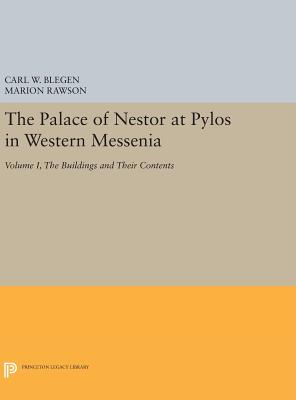 CARL W. BLEGEN
MARION RAWSON

The Palace of Nestor at Pylos in Western Messenia

Volume I, The Buildings and Their Contents

PRINCETON LEGACY LIBRARY